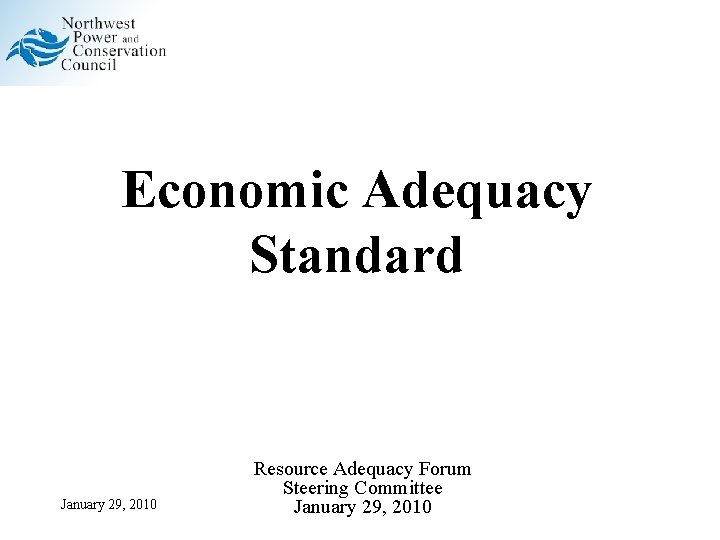 Northwest
Power and
Conservation
Council

Economic Adequacy Standard

Resource Adequacy Forum
Steering Committee
January 29, 2010

January 29, 2010